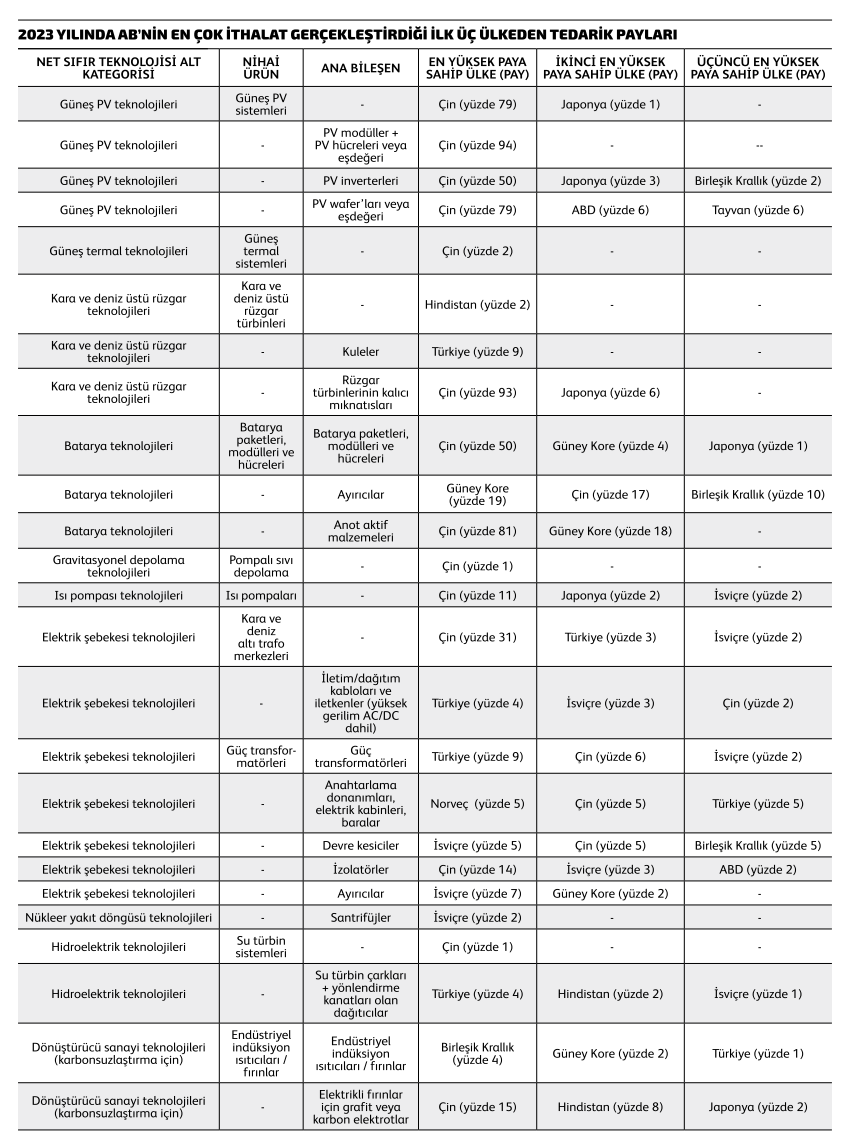 2023 YILINDA AB'NİN EN ÇOK İTHALAT GERÇEKLEŞTİRDİĞİ İLK ÜÇ ÜLKEDEN TEDARİK PAYLARI

| NET SIFIR TEKNOLOJİSİ ALT KATEGORİSİ | NİHAİ ÜRÜN | ANA BİLEŞEN | EN YÜKSEK PAYA SAHİP ÜLKE (PAY) | İKİNCİ EN YÜKSEK PAYA SAHİP ÜLKE (PAY) | ÜÇÜNCÜ EN YÜKSEK PAYA SAHİP ÜLKE (PAY) |
|---|---|---|---|---|---|
| Güneş PV teknolojileri | Güneş PV sistemleri | - | Çin (yüzde 79) | Japonya (yüzde 1) | - |
| Güneş PV teknolojileri | - | PV modüller + PV hücreleri veya eşdeğeri | Çin (yüzde 94) | - | -- |
| Güneş PV teknolojileri | - | PV inverterleri | Çin (yüzde 50) | Japonya (yüzde 3) | Birleşik Krallık (yüzde 2) |
| Güneş PV teknolojileri | - | PV wafer'ları veya eşdeğeri | Çin (yüzde 79) | ABD (yüzde 6) | Tayvan (yüzde 6) |
| Güneş termal teknolojileri | Güneş termal sistemleri | - | Çin (yüzde 2) | - | - |
| Kara ve deniz üstü rüzgar teknolojileri | Kara ve deniz üstü rüzgar türbinleri | - | Hindistan (yüzde 2) | - | - |
| Kara ve deniz üstü rüzgar teknolojileri | - | Kuleler | Türkiye (yüzde 9) | - | - |
| Kara ve deniz üstü rüzgar teknolojileri | - | Rüzgar türbinlerinin kalıcı mıknatısları | Çin (yüzde 93) | Japonya (yüzde 6) | - |
| Batarya teknolojileri | Batarya paketleri, modülleri ve hücreleri | Batarya paketleri, modülleri ve hücreleri | Çin (yüzde 50) | Güney Kore (yüzde 4) | Japonya (yüzde 1) |
| Batarya teknolojileri | - | Ayırıcılar | Güney Kore (yüzde 19) | Çin (yüzde 17) | Birleşik Krallık (yüzde 10) |
| Batarya teknolojileri | - | Anot aktif malzemeleri | Çin (yüzde 81) | Güney Kore (yüzde 18) | - |
| Gravitasyonel depolama teknolojileri | Pompalı sıvı depolama | - | Çin (yüzde 1) | - | - |
| Isı pompası teknolojileri | Isı pompaları | - | Çin (yüzde 11) | Japonya (yüzde 2) | İsviçre (yüzde 2) |
| Elektrik şebekesi teknolojileri | Kara ve deniz altı trafo merkezleri | - | Çin (yüzde 31) | Türkiye (yüzde 3) | İsviçre (yüzde 2) |
| Elektrik şebekesi teknolojileri | - | İletim/dağıtım kabloları ve iletkenler (yüksek gerilim AC/DC dahil) | Türkiye (yüzde 4) | İsviçre (yüzde 3) | Çin (yüzde 2) |
| Elektrik şebekesi teknolojileri | Güç transformatörleri | Güç transformatörleri | Türkiye (yüzde 9) | Çin (yüzde 6) | İsviçre (yüzde 2) |
| Elektrik şebekesi teknolojileri | - | Anahtarlama donanımları, elektrik kabinleri, baralar | Norveç (yüzde 5) | Çin (yüzde 5) | Türkiye (yüzde 5) |
| Elektrik şebekesi teknolojileri | - | Devre kesiciler | İsviçre (yüzde 5) | Çin (yüzde 5) | Birleşik Krallık (yüzde 5) |
| Elektrik şebekesi teknolojileri | - | İzolatörler | Çin (yüzde 14) | İsviçre (yüzde 3) | ABD (yüzde 2) |
| Elektrik şebekesi teknolojileri | - | Ayırıcılar | İsviçre (yüzde 7) | Güney Kore (yüzde 2) | - |
| Nükleer yakıt döngüsü teknolojileri | - | Santrifüjler | İsviçre (yüzde 2) | - | - |
| Hidroelektrik teknolojileri | Su türbin sistemleri | - | Çin (yüzde 1) | - | - |
| Hidroelektrik teknolojileri | - | Su türbin çarkları + yönlendirme kanatları olan dağıtıcılar | Türkiye (yüzde 4) | Hindistan (yüzde 2) | İsviçre (yüzde 1) |
| Dönüştürücü sanayi teknolojileri (karbonsuzlaştırma için) | Endüstriyel indüksiyon ısıtıcıları / fırınlar | Endüstriyel indüksiyon ısıtıcıları / fırınlar | Birleşik Krallık (yüzde 4) | Güney Kore (yüzde 2) | Türkiye (yüzde 1) |
| Dönüştürücü sanayi teknolojileri (karbonsuzlaştırma için) | - | Elektrikli fırınlar için grafit veya karbon elektrotlar | Çin (yüzde 15) | Hindistan (yüzde 8) | Japonya (yüzde 2) |